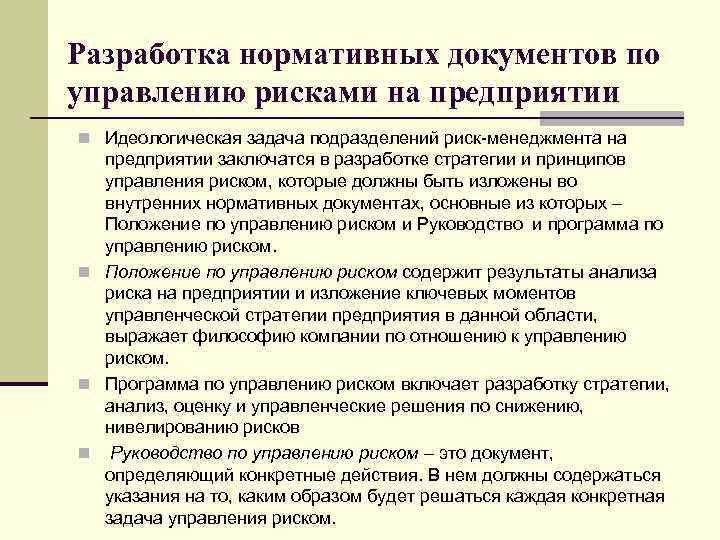 Разработка нормативных документов по управлению рисками на предприятии

Идеологическая задача подразделений риск-менеджмента на предприятии заключатся в разработке стратегии и принципов управления риском, которые должны быть изложены во внутренних нормативных документах, основные из которых – Положение по управлению риском и Руководство и программа по управлению риском.

Положение по управлению риском содержит результаты анализа риска на предприятии и изложение ключевых моментов управленческой стратегии предприятия в данной области, выражает философию компании по отношению к управлению риском.

Программа по управлению риском включает разработку стратегии, анализ, оценку и управленческие решения по снижению, нивелированию рисков

Руководство по управлению риском – это документ, определяющий конкретные действия. В нем должны содержаться указания на то, каким образом будет решаться каждая конкретная задача управления риском.